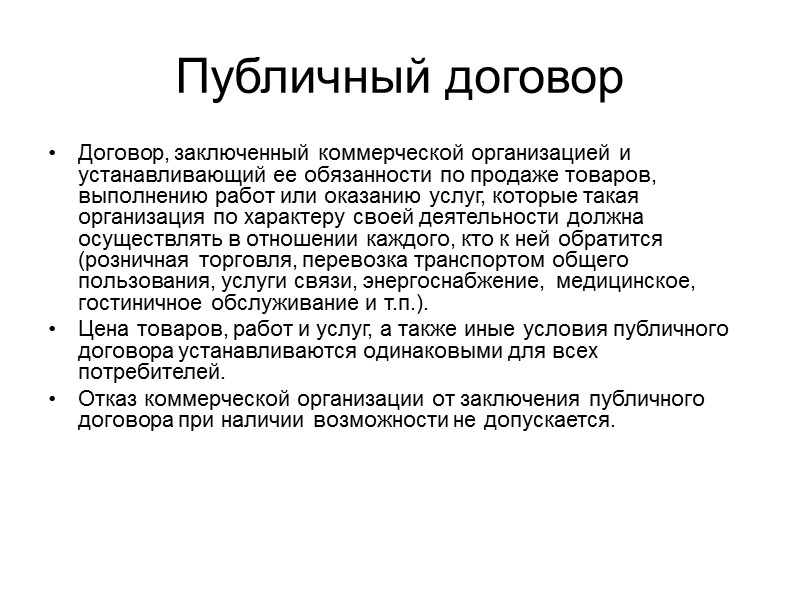 Публичный договор

• Договор, заключенный коммерческой организацией и устанавливающий ее обязанности по продаже товаров, выполнению работ или оказанию услуг, которые такая организация по характеру своей деятельности должна осуществлять в отношении каждого, кто к ней обратится (розничная торговля, перевозка транспортом общего пользования, услуги связи, энергоснабжение, медицинское, гостиничное обслуживание и т.п.).
• Цена товаров, работ и услуг, а также иные условия публичного договора устанавливаются одинаковыми для всех потребителей.
• Отказ коммерческой организации от заключения публичного договора при наличии возможности не допускается.